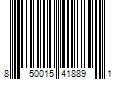 8 50015 41889 1